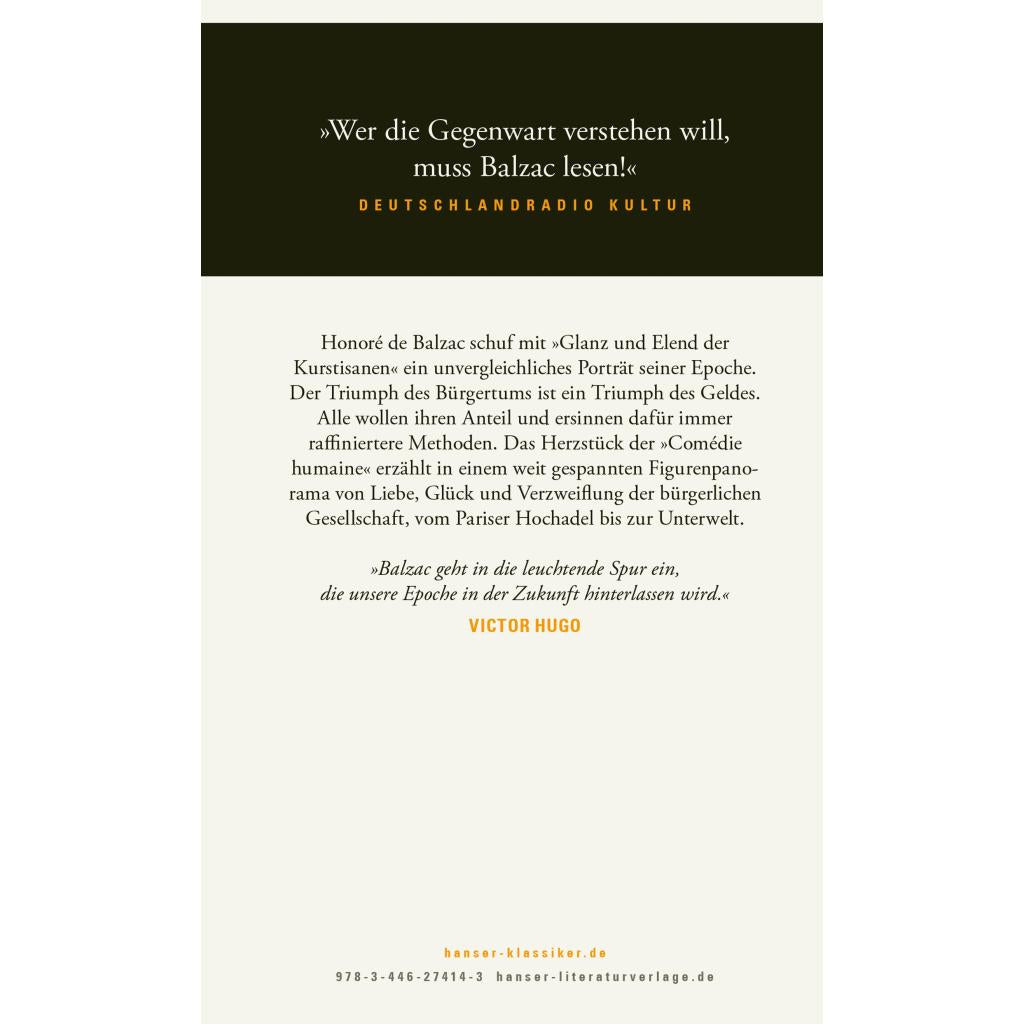 »Wer die Gegenwart verstehen will, muss Balzac lesen!«

DEUTSCHLANDRADIO KULTUR

Honoré de Balzac schuf mit »Glanz und Elend der Kurstisanen« ein unvergleichliches Porträt seiner Epoche. Der Triumph des Bürgertums ist ein Triumph des Geldes. Alle wollen ihren Anteil und ersinnen dafür immer raffiniertere Methoden. Das Herzstück der »Comédie humaine« erzählt in einem weit gespannten Figurenpanorama von Liebe, Glück und Verzweiflung der bürgerlichen Gesellschaft, vom Pariser Hochadel bis zur Unterwelt.

»Balzac geht in die leuchtende Spur ein, die unsere Epoche in der Zukunft hinterlassen wird.«

VICTOR HUGO

hanser-klassiker.de

978-3-446-27414-3 hanser-literaturverlage.de